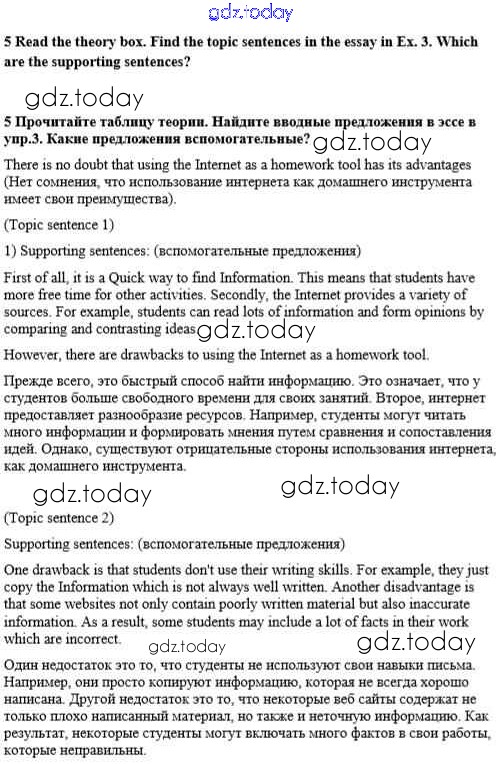 gdz.today

5 Read the theory box. Find the topic sentences in the essay in Ex. 3. Which are the supporting sentences?

gdz.today

5 Прочитайте таблицу теории. Найдите вводные предложения в эссе в упр.3. Какие предложения вспомогательные? gdz.today

There is no doubt that using the Internet as a homework tool has its advantages (Нет сомнения, что использование интернета как домашнего инструмента имеет свои преимущества).

(Topic sentence 1)

1) Supporting sentences: (вспомогательные предложения)

First of all, it is a Quick way to find Information. This means that students have more free time for other activities. Secondly, the Internet provides a variety of sources. For example, students can read lots of information and form opinions by comparing and contrasting ideas gdz.today

However, there are drawbacks to using the Internet as a homework tool.

Прежде всего, это быстрый способ найти информацию. Это означает, что у студентов больше свободного времени для своих занятий. Второе, интернет предоставляет разнообразие ресурсов. Например, студенты могут читать много информации и формировать мнения путем сравнения и сопоставления идей. Однако, существуют отрицательные стороны использования интернета, как домашнего инструмента.

gdz.today gdz.today

(Topic sentence 2)

Supporting sentences: (вспомогательные предложения)

One drawback is that students don't use their writing skills. For example, they just copy the Information which is not always well written. Another disadvantage is that some websites not only contain poorly written material but also inaccurate information. As a result, some students may include a lot of facts in their work which are incorrect. gdz.today gdz.today

Один недостаток это то, что студенты не используют свои навыки письма. Например, они просто копируют информацию, которая не всегда хорошо написана. Другой недостаток это то, что некоторые веб сайты содержат не только плохо написанный материал, но также и неточную информацию. Как результат, некоторые студенты могут включать много фактов в свои работы, которые неправильны.